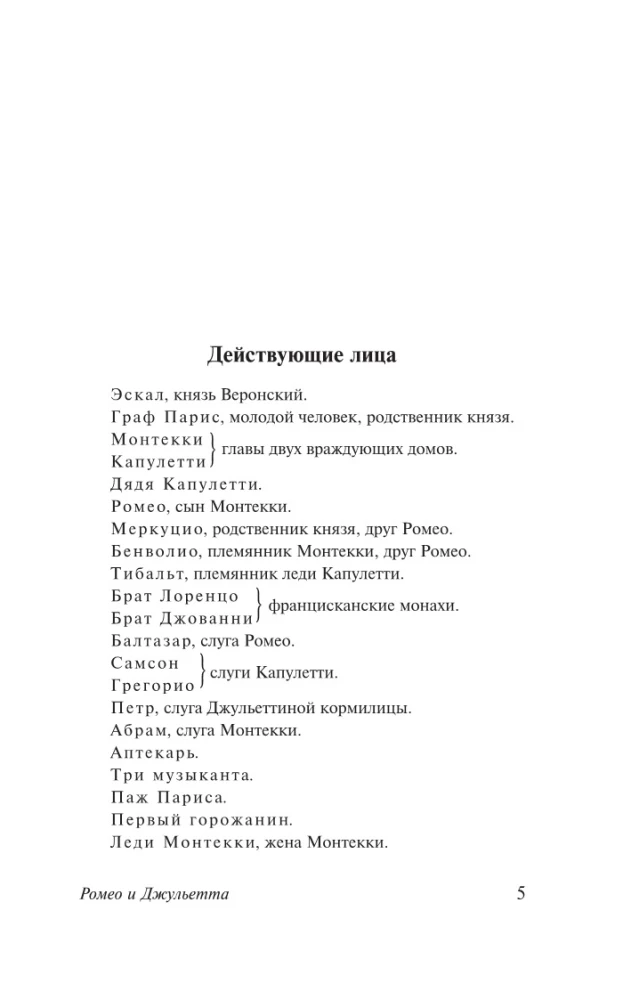 Действующие лица

Эскал, князь Веронский.
Граф Парис, молодой человек, родственник князя.
Монтекки
Капулетти } главы двух враждующих домов.
Дядя Капулетти.
Ромео, сын Монтекки.
Меркуцио, родственник князя, друг Ромео.
Бенволио, племянник Монтекки, друг Ромео.
Тибальт, племянник леди Капулетти.
Брат Лоренцо
Брат Джованни } францисканские монахи.
Балтазар, слуга Ромео.
Самсон
Грегорио } слуги Капулетти.
Петр, слуга Джульеттиной кормилицы.
Абрам, слуга Монтекки.
Аптекарь.
Три музыканта.
Паж Париса.
Первый горожанин.
Леди Монтекки, жена Монтекки.

Ромео и Джульетта 5